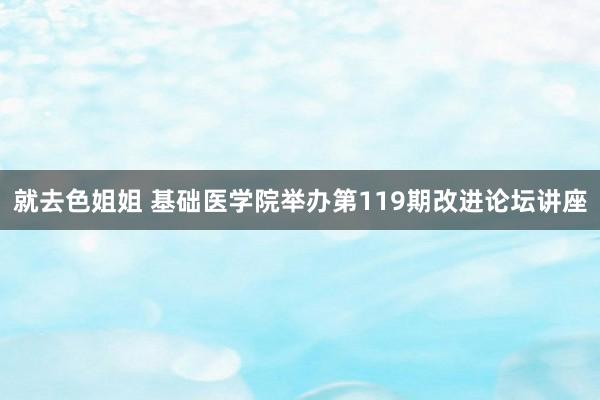 就去色姐姐 基础医学院举办第119期改进论坛讲座